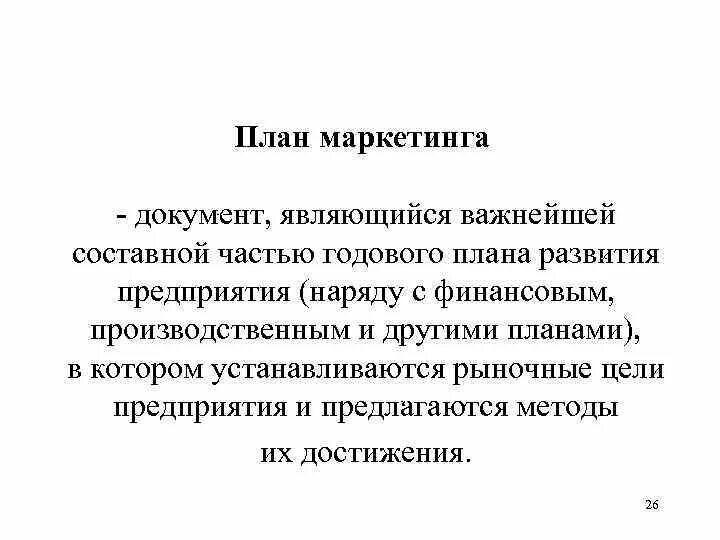 План маркетинга

- документ, являющийся важнейшей составной частью годового плана развития предприятия (наряду с финансовым, производственным и другими планами), в котором устанавливаются рыночные цели предприятия и предлагаются методы их достижения.

26